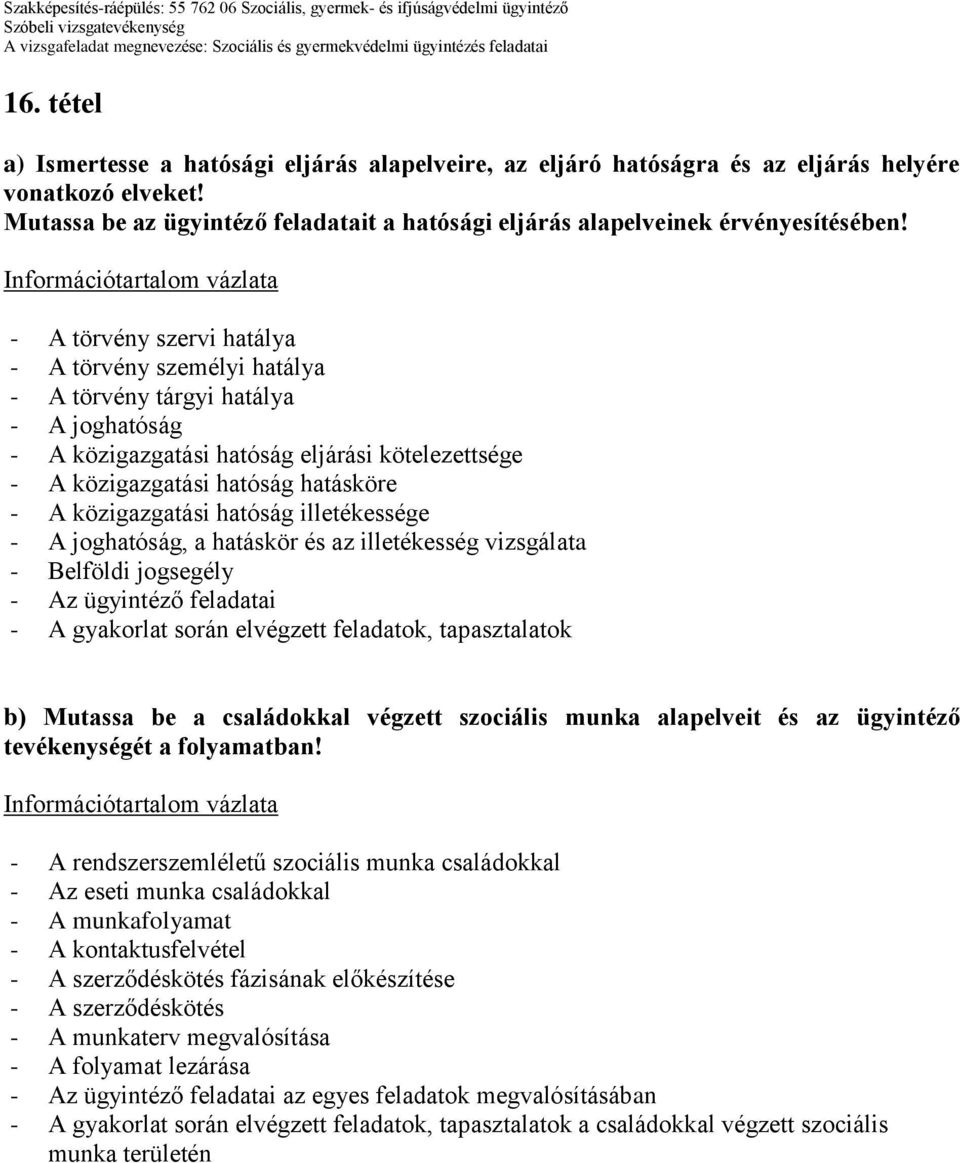 Szakképesítés-ráépülés: 55 762 06 Szociális, gyermek- és ifjúságvédelmi ügyintéző
Szóbeli vizsgatevékenység
A vizsgafeladat megnevezése: Szociális és gyermekvédelmi ügyintézés feladatai

16. tétel

a) Ismertesse a hatósági eljárás alapelveire, az eljáró hatóságra és az eljárás helyére vonatkozó elveket!
Mutassa be az ügyintéző feladatait a hatósági eljárás alapelveinek érvényesítésében!

Információtartalom vázlata

- A törvény szervi hatálya
- A törvény személyi hatálya
- A törvény tárgyi hatálya
- A joghatóság
- A közigazgatási hatóság eljárási kötelezettsége
- A közigazgatási hatóság hatásköre
- A közigazgatási hatóság illetékessége
- A joghatóság, a hatáskör és az illetékesség vizsgálata
- Belföldi jogsegély
- Az ügyintéző feladatai
- A gyakorlat során elvégzett feladatok, tapasztalatok

b) Mutassa be a családokkal végzett szociális munka alapelveit és az ügyintéző tevékenységét a folyamatban!

Információtartalom vázlata

- A rendszerszemléletű szociális munka családokkal
- Az eseti munka családokkal
- A munkafolyamat
- A kontaktusfelvétel
- A szerződéskötés fázisának előkészítése
- A szerződéskötés
- A munkaterv megvalósítása
- A folyamat lezárása
- Az ügyintéző feladatai az egyes feladatok megvalósításában
- A gyakorlat során elvégzett feladatok, tapasztalatok a családokkal végzett szociális munka területén